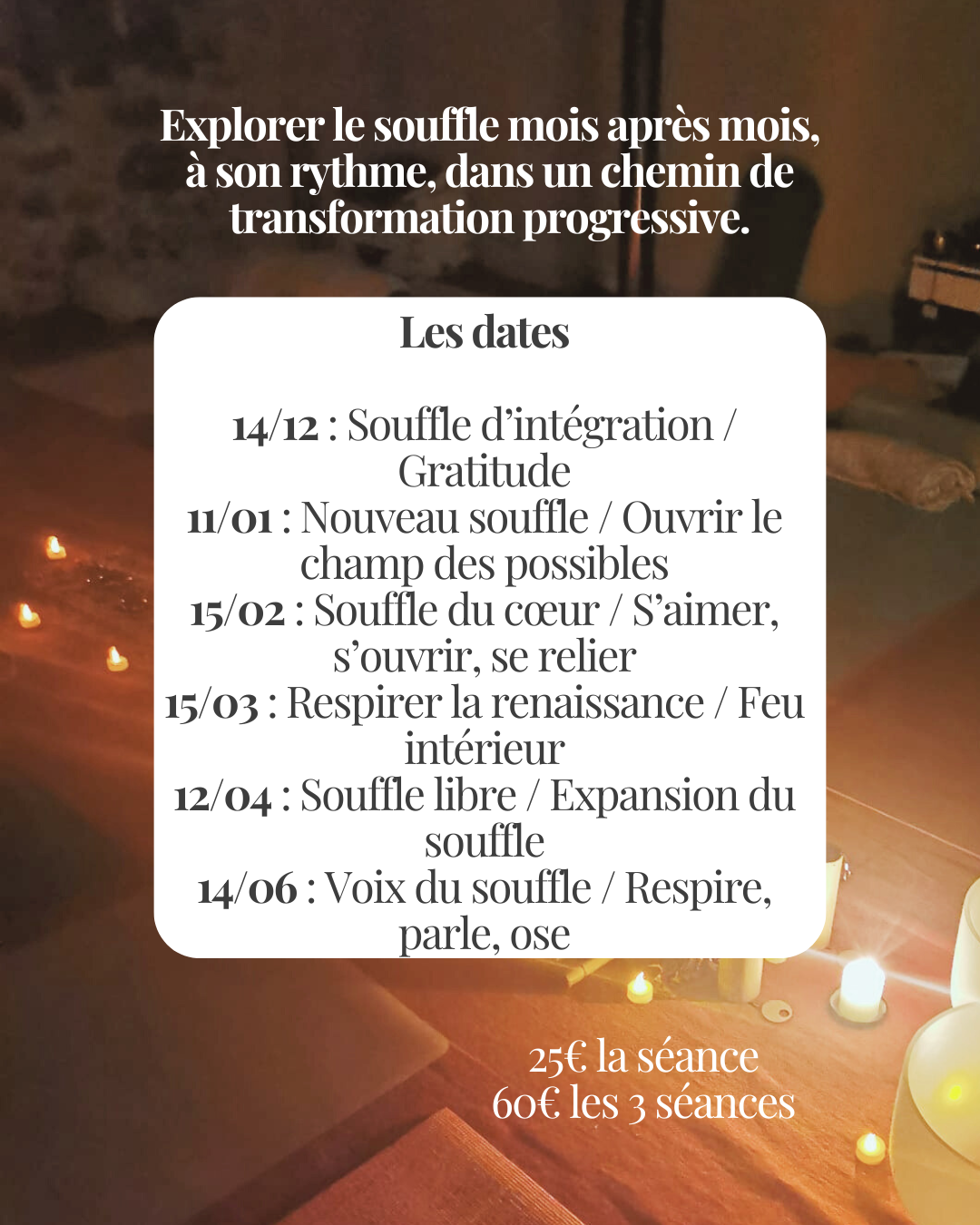 Explorer le souffle mois après mois, à son rythme, dans un chemin de transformation progressive.

Les dates

14/12 : Souffle d'intégration / Gratitude
11/01 : Nouveau souffle / Ouvrir le champ des possibles
15/02 : Souffle du cœur / S'aimer, s'ouvrir, se relier
15/03 : Respirer la renaissance / Feu intérieur
12/04 : Souffle libre / Expansion du souffle
14/06 : Voix du souffle / Respire, parle, ose

25€ la séance
60€ les 3 séances